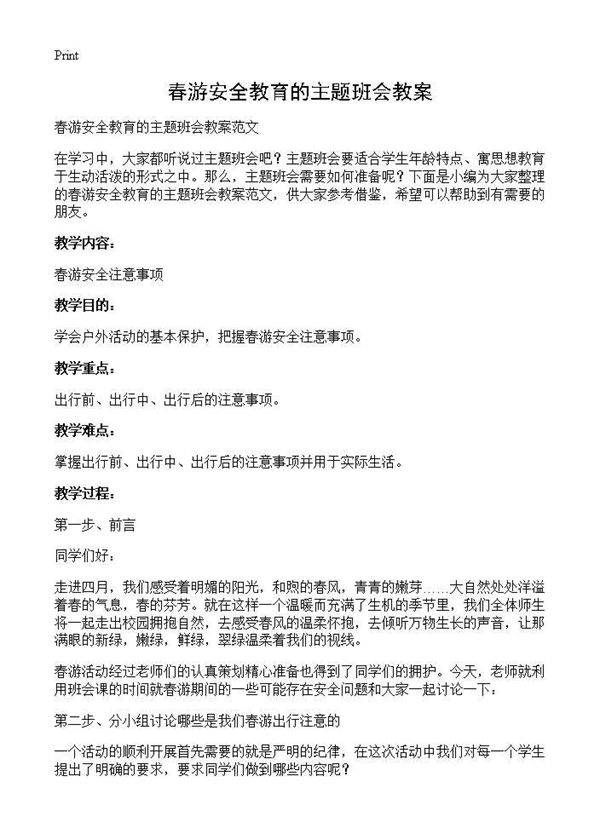 Print

春游安全教育的主题班会教案

春游安全教育的主题班会教案范文

在学习中，大家都听说过主题班会吧？主题班会要适合学生年龄特点、寓思想教育于生动活泼的形式之中。那么，主题班会需要如何准备呢？下面是小编为大家整理的春游安全教育的主题班会教案范文，供大家参考借鉴，希望可以帮助到有需要的朋友。

教学内容：

春游安全注意事项

教学目的：

学会户外活动的基本保护，把握春游安全注意事项。

教学重点：

出行前、出行中、出行后的注意事项。

教学难点：

掌握出行前、出行中、出行后的注意事项并用于实际生活。

教学过程：

第一步、前言

同学们好：

走进四月，我们感受着明媚的阳光，和煦的春风，青青的嫩芽……大自然处处洋溢着春的气息，春的芬芳。就在这样一个温暖而充满了生机的季节里，我们全体师生将一起走出校园拥抱自然，去感受春风的温柔怀抱，去倾听万物生长的声音，让那满眼的新绿，嫩绿，鲜绿，翠绿温柔着我们的视线。

春游活动经过老师们的认真策划精心准备也得到了同学们的拥护。今天，老师就利用班会课的时间就春游期间的一些可能存在安全问题和大家一起讨论一下：

第二步、分小组讨论哪些是我们春游出行注意的

一个活动的顺利开展首先需要的就是严明的纪律，在这次活动中我们对每一个学生提出了明确的要求，要求同学们做到哪些内容呢？